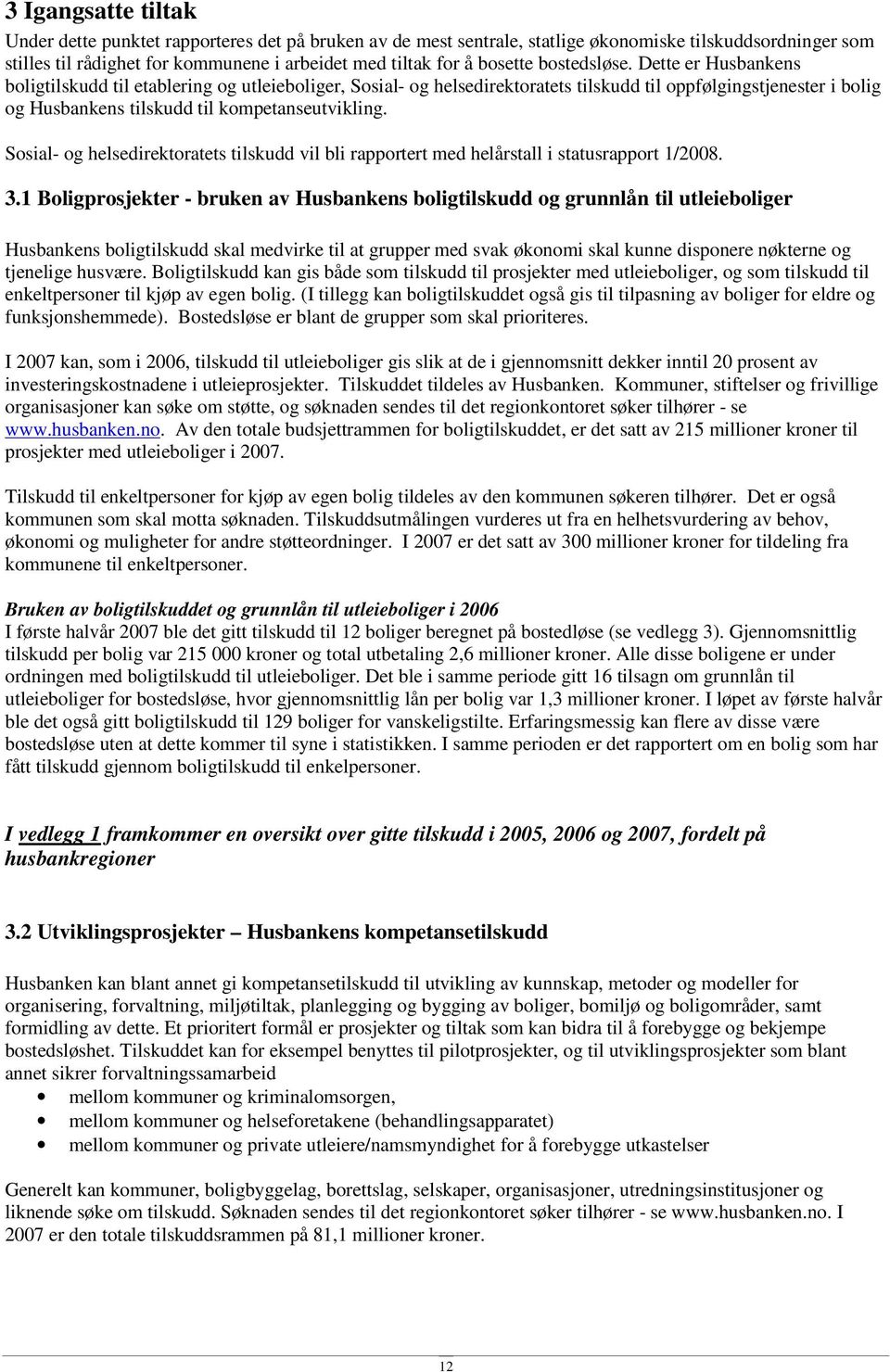 3 Igangsatte tiltak

Under dette punktet rapporteres det på bruken av de mest sentrale, statlige økonomiske tilskuddsordninger som stilles til rådighet for kommunene i arbeidet med tiltak for å bosette bostedsløse. Dette er Husbankens boligtilskudd til etablering og utleieboliger, Sosial- og helsedirektoratets tilskudd til oppfølgingstjenester i bolig og Husbankens tilskudd til kompetanseutvikling.

Sosial- og helsedirektoratets tilskudd vil bli rapportert med helårstall i statusrapport 1/2008.

3.1 Boligprosjekter - bruken av Husbankens boligtilskudd og grunnlån til utleieboliger

Husbankens boligtilskudd skal medvirke til at grupper med svak økonomi skal kunne disponere nøkterne og tjenelige husvære. Boligtilskudd kan gis både som tilskudd til prosjekter med utleieboliger, og som tilskudd til enkeltpersoner til kjøp av egen bolig. (I tillegg kan boligtilskuddet også gis til tilpasning av boliger for eldre og funksjonshemmede). Bostedsløse er blant de grupper som skal prioriteres.

I 2007 kan, som i 2006, tilskudd til utleieboliger gis slik at de i gjennomsnitt dekker inntil 20 prosent av investeringskostnadene i utleieprosjekter. Tilskuddet tildeles av Husbanken. Kommuner, stiftelser og frivillige organisasjoner kan søke om støtte, og søknaden sendes til det regionkontoret søker tilhører - se www.husbanken.no. Av den totale budsjettrammen for boligtilskuddet, er det satt av 215 millioner kroner til prosjekter med utleieboliger i 2007.

Tilskudd til enkeltpersoner for kjøp av egen bolig tildeles av den kommunen søkeren tilhører. Det er også kommunen som skal motta søknaden. Tilskuddsutmålingen vurderes ut fra en helhetsvurdering av behov, økonomi og muligheter for andre støtteordninger. I 2007 er det satt av 300 millioner kroner for tildeling fra kommunene til enkeltpersoner.

Bruken av boligtilskuddet og grunnlån til utleieboliger i 2006
I første halvår 2007 ble det gitt tilskudd til 12 boliger beregnet på bostedløse (se vedlegg 3). Gjennomsnittlig tilskudd per bolig var 215 000 kroner og total utbetaling 2,6 millioner kroner. Alle disse boligene er under ordningen med boligtilskudd til utleieboliger. Det ble i samme periode gitt 16 tilsagn om grunnlån til utleieboliger for bostedsløse, hvor gjennomsnittlig lån per bolig var 1,3 millioner kroner. I løpet av første halvår ble det også gitt boligtilskudd til 129 boliger for vanskeligstilte. Erfaringsmessig kan flere av disse være bostedsløse uten at dette kommer til syne i statistikken. I samme perioden er det rapportert om en bolig som har fått tilskudd gjennom boligtilskudd til enkelpersoner.

I vedlegg 1 framkommer en oversikt over gitte tilskudd i 2005, 2006 og 2007, fordelt på husbankregioner

3.2 Utviklingsprosjekter – Husbankens kompetansetilskudd

Husbanken kan blant annet gi kompetansetilskudd til utvikling av kunnskap, metoder og modeller for organisering, forvaltning, miljøtiltak, planlegging og bygging av boliger, bomiljø og boligområder, samt formidling av dette. Et prioritert formål er prosjekter og tiltak som kan bidra til å forebygge og bekjempe bostedsløshet. Tilskuddet kan for eksempel benyttes til pilotprosjekter, og til utviklingsprosjekter som blant annet sikrer forvaltningssamarbeid
• mellom kommuner og kriminalomsorgen,
• mellom kommuner og helseforetakene (behandlingsapparatet)
• mellom kommuner og private utleiere/namsmyndighet for å forebygge utkastelser

Generelt kan kommuner, boligbyggelag, borettslag, selskaper, organisasjoner, utredningsinstitusjoner og liknende søke om tilskudd. Søknaden sendes til det regionkontoret søker tilhører - se www.husbanken.no. I 2007 er den totale tilskuddsrammen på 81,1 millioner kroner.

12